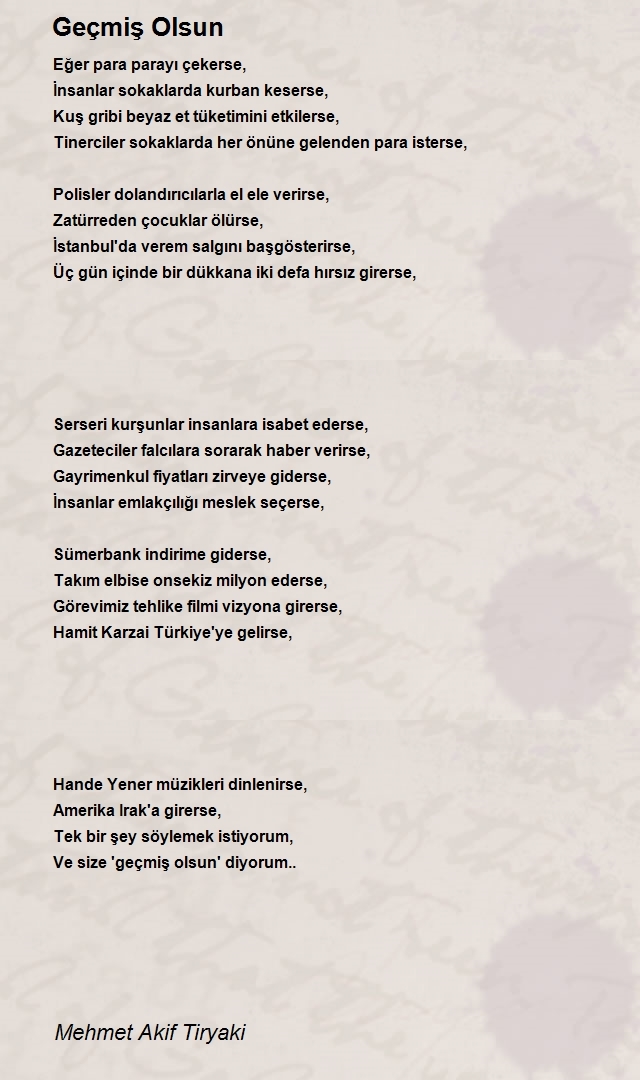 Geçmiş Olsun

Eğer para parayı çekerse,
İnsanlar sokaklarda kurban keserse,
Kuş gribi beyaz et tüketimini etkilerse,
Tinerciler sokaklarda her önüne gelenden para isterse,

Polisler dolandırıcılarla el ele verirse,
Zatürreden çocuklar ölürse,
İstanbul'da verem salgını başgösterirse,
Üç gün içinde bir dükkana iki defa hırsız girerse,

Serseri kurşunlar insanlara isabet ederse,
Gazeteciler falcılara sorarak haber verirse,
Gayrimenkul fiyatları zirveye giderse,
İnsanlar emlakçılığı meslek seçerse,

Sümerbank indirime giderse,
Takım elbise onsekiz milyon ederse,
Görevimiz tehlike filmi vizyona girerse,
Hamit Karzai Türkiye'ye gelirse,

Hande Yener müzikleri dinlenirse,
Amerika Irak'a girerse,
Tek bir şey söylemek istiyorum,
Ve size 'geçmiş olsun' diyorum..

Mehmet Akif Tiryaki